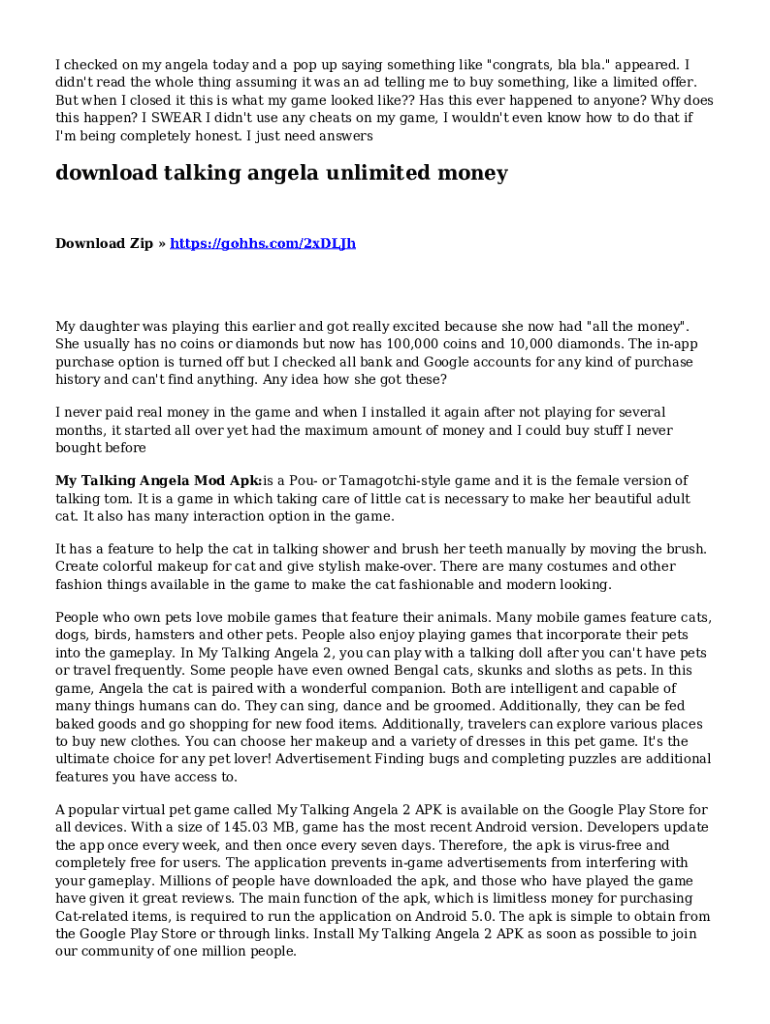 I checked on my angela today and a pop up saying something like "congrats, bla bla." appeared. I didn't read the whole thing assuming it was an ad telling me to buy something, like a limited offer. But when I closed it this is what my game looked like?? Has this ever happened to anyone? Why does this happen? I SWEAR I didn't use any cheats on my game, I wouldn't even know how to do that if I'm being completely honest. I just need answers

download talking angela unlimited money

Download Zip » https://gohhs.com/2xDLJh

My daughter was playing this earlier and got really excited because she now had "all the money". She usually has no coins or diamonds but now has 100,000 coins and 10,000 diamonds. The in-app purchase option is turned off but I checked all bank and Google accounts for any kind of purchase history and can't find anything. Any idea how she got these?

I never paid real money in the game and when I installed it again after not playing for several months, it started all over yet had the maximum amount of money and I could buy stuff I never bought before

My Talking Angela Mod Apk:is a Pou- or Tamagotchi-style game and it is the female version of talking tom. It is a game in which taking care of little cat is necessary to make her beautiful adult cat. It also has many interaction option in the game.

It has a feature to help the cat in talking shower and brush her teeth manually by moving the brush. Create colorful makeup for cat and give stylish make-over. There are many costumes and other fashion things available in the game to make the cat fashionable and modern looking.

People who own pets love mobile games that feature their animals. Many mobile games feature cats, dogs, birds, hamsters and other pets. People also enjoy playing games that incorporate their pets into the gameplay. In My Talking Angela 2, you can play with a talking doll after you can't have pets or travel frequently. Some people have even owned Bengal cats, skunks and sloths as pets. In this game, Angela the cat is paired with a wonderful companion. Both are intelligent and capable of many things humans can do. They can sing, dance and be groomed. Additionally, they can be fed baked goods and go shopping for new food items. Additionally, travelers can explore various places to buy new clothes. You can choose her makeup and a variety of dresses in this pet game. It's the ultimate choice for any pet lover! Advertisement Finding bugs and completing puzzles are additional features you have access to.

A popular virtual pet game called My Talking Angela 2 APK is available on the Google Play Store for all devices. With a size of 145.03 MB, game has the most recent Android version. Developers update the app once every week, and then once every seven days. Therefore, the apk is virus-free and completely free for users. The application prevents in-game advertisements from interfering with your gameplay. Millions of people have downloaded the apk, and those who have played the game have given it great reviews. The main function of the apk, which is limitless money for purchasing Cat-related items, is required to run the application on Android 5.0. The apk is simple to obtain from the Google Play Store or through links. Install My Talking Angela 2 APK as soon as possible to join our community of one million people.